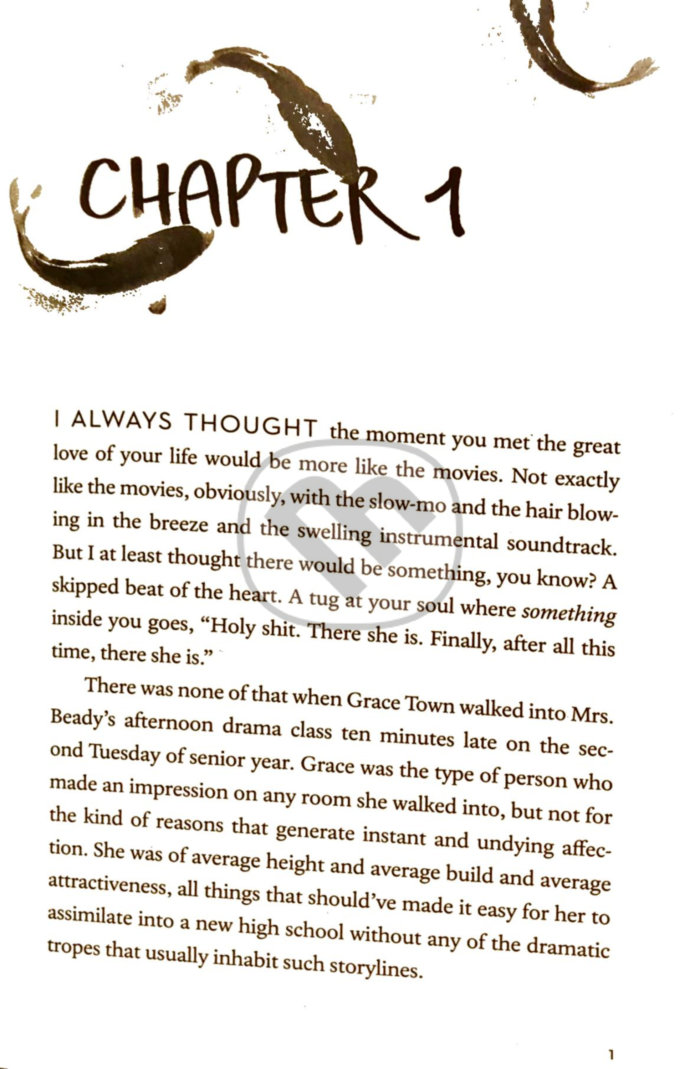 CHAPTER 1

I ALWAYS THOUGHT the moment you met the great love of your life would be more like the movies. Not exactly like the movies, obviously, with the slow-mo and the hair blowing in the breeze and the swelling instrumental soundtrack. But I at least thought there would be something, you know? A skipped beat of the heart. A tug at your soul where something inside you goes, "Holy shit. There she is. Finally, after all this time, there she is."

There was none of that when Grace Town walked into Mrs. Beady's afternoon drama class ten minutes late on the second Tuesday of senior year. Grace was the type of person who made an impression on any room she walked into, but not for the kind of reasons that generate instant and undying affection. She was of average height and average build and average attractiveness, all things that should've made it easy for her to assimilate into a new high school without any of the dramatic tropes that usually inhabit such storylines.

1